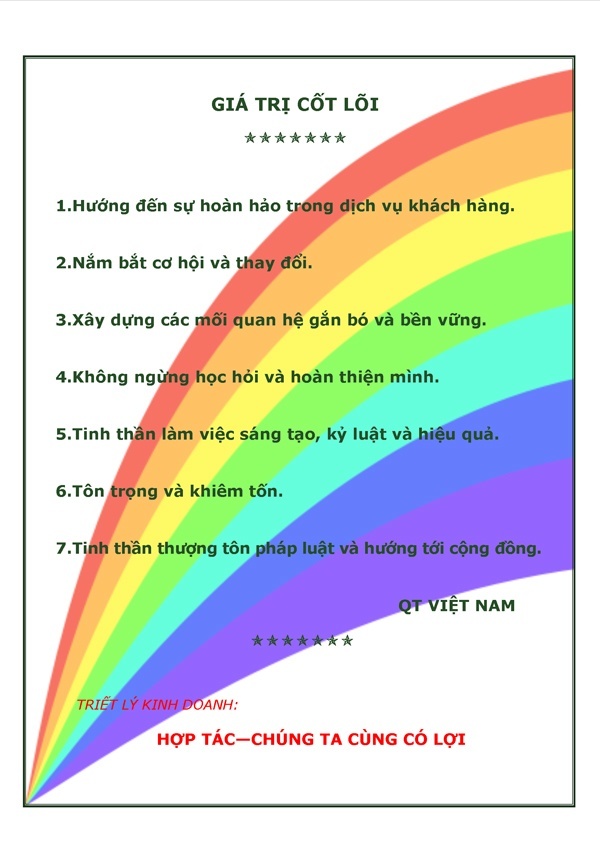 GIÁ TRỊ CỐT LÕI

★★★★★★★

1.Hướng đến sự hoàn hảo trong dịch vụ khách hàng.

2.Nắm bắt cơ hội và thay đổi.

3.Xây dựng các mối quan hệ gắn bó và bền vững.

4.Không ngừng học hỏi và hoàn thiện mình.

5.Tinh thần làm việc sáng tạo, kỷ luật và hiệu quả.

6.Tôn trọng và khiêm tốn.

7.Tinh thần thượng tôn pháp luật và hướng tới cộng đồng.

QT VIỆT NAM

★★★★★★★

TRIẾT LÝ KINH DOANH:

HỢP TÁC—CHÚNG TA CÙNG CÓ LỢI